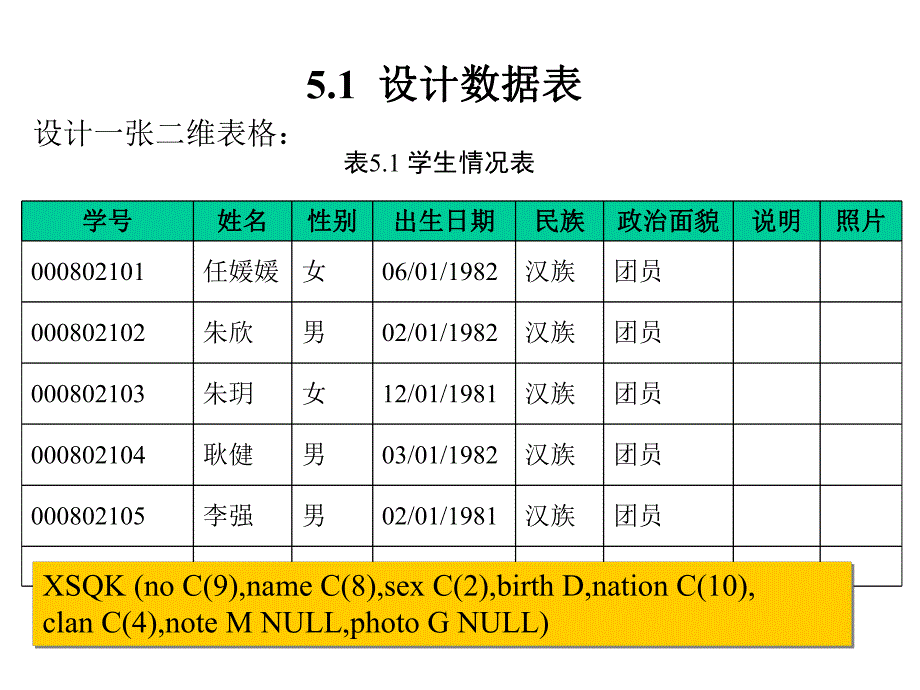 5.1 设计数据表

设计一张二维表格：

表5.1 学生情况表

| 学号 | 姓名 | 性别 | 出生日期 | 民族 | 政治面貌 | 说明 | 照片 |
|---|---|---|---|---|---|---|---|
| 000802101 | 任媛媛 | 女 | 06/01/1982 | 汉族 | 团员 | | |
| 000802102 | 朱欣 | 男 | 02/01/1982 | 汉族 | 团员 | | |
| 000802103 | 朱玥 | 女 | 12/01/1981 | 汉族 | 团员 | | |
| 000802104 | 耿健 | 男 | 03/01/1982 | 汉族 | 团员 | | |
| 000802105 | 李强 | 男 | 02/01/1981 | 汉族 | 团员 | | |

XSQK (no C(9),name C(8),sex C(2),birth D,nation C(10), clan C(4),note M NULL,photo G NULL)